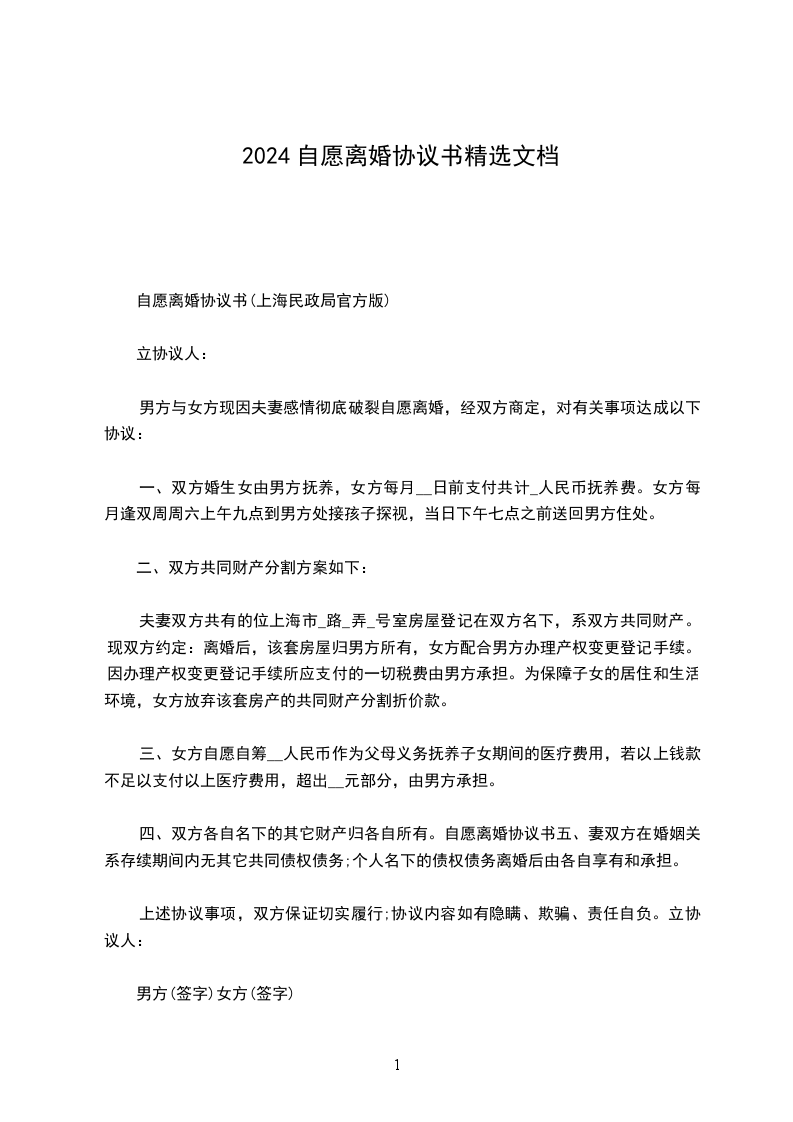 2024 自愿离婚协议书精选文档

自愿离婚协议书(上海民政局官方版)

立协议人：

男方与女方现因夫妻感情彻底破裂自愿离婚，经双方商定，对有关事项达成以下协议：

一、双方婚生女由男方抚养，女方每月__日前支付共计_人民币抚养费。女方每月逢双周周六上午九点到男方处接孩子探视，当日下午七点之前送回男方住处。

二、双方共同财产分割方案如下：

夫妻双方共有的位上海市_路_弄_号室房屋登记在双方名下，系双方共同财产。现双方约定：离婚后，该套房屋归男方所有，女方配合男方办理产权变更登记手续。因办理产权变更登记手续所应支付的一切税费由男方承担。为保障子女的居住和生活环境，女方放弃该套房产的共同财产分割折价款。

三、女方自愿自筹__人民币作为父母义务抚养子女期间的医疗费用，若以上钱款不足以支付以上医疗费用，超出__元部分，由男方承担。

四、双方各自名下的其它财产归各自所有。自愿离婚协议书五、妻双方在婚姻关系存续期间内无其它共同债权债务;个人名下的债权债务离婚后由各自享有和承担。

上述协议事项，双方保证切实履行;协议内容如有隐瞒、欺骗、责任自负。立协议人：

男方(签字)女方(签字)

1